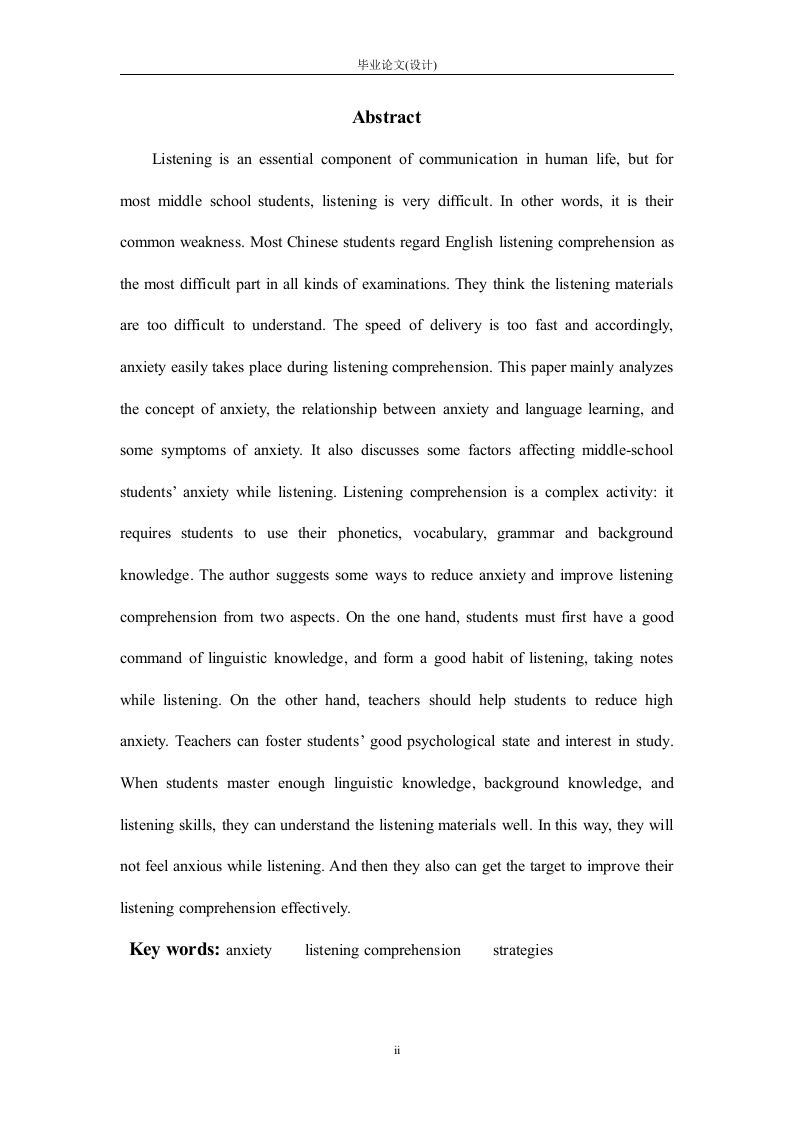 毕业论文(设计)

Abstract

Listening is an essential component of communication in human life, but for most middle school students, listening is very difficult. In other words, it is their common weakness. Most Chinese students regard English listening comprehension as the most difficult part in all kinds of examinations. They think the listening materials are too difficult to understand. The speed of delivery is too fast and accordingly, anxiety easily takes place during listening comprehension. This paper mainly analyzes the concept of anxiety, the relationship between anxiety and language learning, and some symptoms of anxiety. It also discusses some factors affecting middle-school students' anxiety while listening. Listening comprehension is a complex activity: it requires students to use their phonetics, vocabulary, grammar and background knowledge. The author suggests some ways to reduce anxiety and improve listening comprehension from two aspects. On the one hand, students must first have a good command of linguistic knowledge, and form a good habit of listening, taking notes while listening. On the other hand, teachers should help students to reduce high anxiety. Teachers can foster students' good psychological state and interest in study. When students master enough linguistic knowledge, background knowledge, and listening skills, they can understand the listening materials well. In this way, they will not feel anxious while listening. And then they also can get the target to improve their listening comprehension effectively.

Key words: anxiety listening comprehension strategies

ii